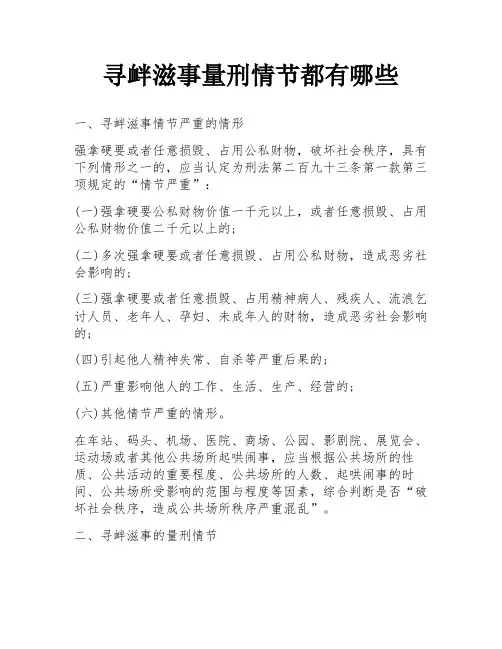 寻衅滋事量刑情节都有哪些

一、寻衅滋事情节严重的情形

强拿硬要或者任意损毁、占用公私财物，破坏社会秩序，具有下列情形之一的，应当认定为刑法第二百九十三条第一款第三项规定的“情节严重”：

(一)强拿硬要公私财物价值一千元以上，或者任意损毁、占用公私财物价值二千元以上的；

(二)多次强拿硬要或者任意损毁、占用公私财物，造成恶劣社会影响的；

(三)强拿硬要或者任意损毁、占用精神病人、残疾人、流浪乞讨人员、老年人、孕妇、未成年人的财物，造成恶劣社会影响的；

(四)引起他人精神失常、自杀等严重后果的；

(五)严重影响他人的工作、生活、生产、经营的；

(六)其他情节严重的情形。

在车站、码头、机场、医院、商场、公园、影剧院、展览会、运动场或者其他公共场所起哄闹事，应当根据公共场所的性质、公共活动的重要程度、公共场所的人数、起哄闹事的时间、公共场所受影响的范围与程度等因素，综合判断是否“破坏社会秩序，造成公共场所秩序严重混乱”。

二、寻衅滋事的量刑情节